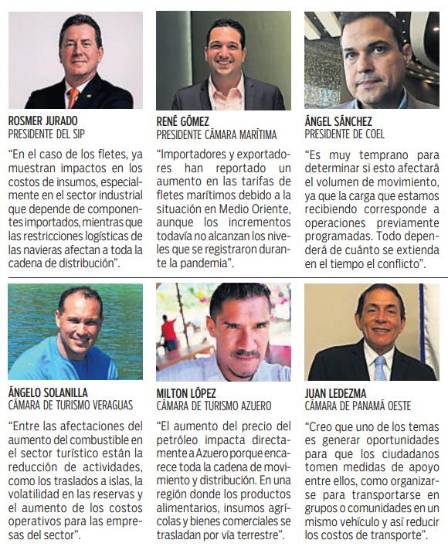 ROSMER JURADO
PRESIDENTE DEL SIP

"En el caso de los fletes, ya muestran impactos en los costos de insumos, especialmente en el sector industrial que depende de componentes importados, mientras que las restricciones logísticas de las navieras afectan a toda la cadena de distribución".

RENÉ GÓMEZ
PRESIDENTE CÁMARA MARÍTIMA

"Importadores y exportadores han reportado un aumento en las tarifas de fletes marítimos debido a la situación en Medio Oriente, aunque los incrementos todavía no alcanzan los niveles que se registraron durante la pandemia".

ÁNGEL SÁNCHEZ
PRESIDENTE DE COEL

"Es muy temprano para determinar si esto afectará el volumen de movimiento, ya que la carga que estamos recibiendo corresponde a operaciones previamente programadas. Todo dependerá de cuánto se extienda en el tiempo el conflicto".

ÁNGELO SOLANILLA
CÁMARA DE TURISMO VERAGUAS

"Entre las afectaciones del aumento del combustible en el sector turístico están la reducción de actividades, como los traslados a islas, la volatilidad en las reservas y el aumento de los costos operativos para las empresas del sector".

MILTON LÓPEZ
CÁMARA DE TURISMO AZUERO

"El aumento del precio del petróleo impacta directamente a Azuero porque encarece toda la cadena de movimiento y distribución. En una región donde los productos alimentarios, insumos agrícolas y bienes comerciales se trasladan por vía terrestre".

JUAN LEDEZMA
CÁMARA DE PANAMÁ OESTE

"Creo que uno de los temas es generar oportunidades para que los ciudadanos tomen medidas de apoyo entre ellos, como organizarse para transportarse en grupos o comunidades en un mismo vehículo y así reducir los costos de transporte".